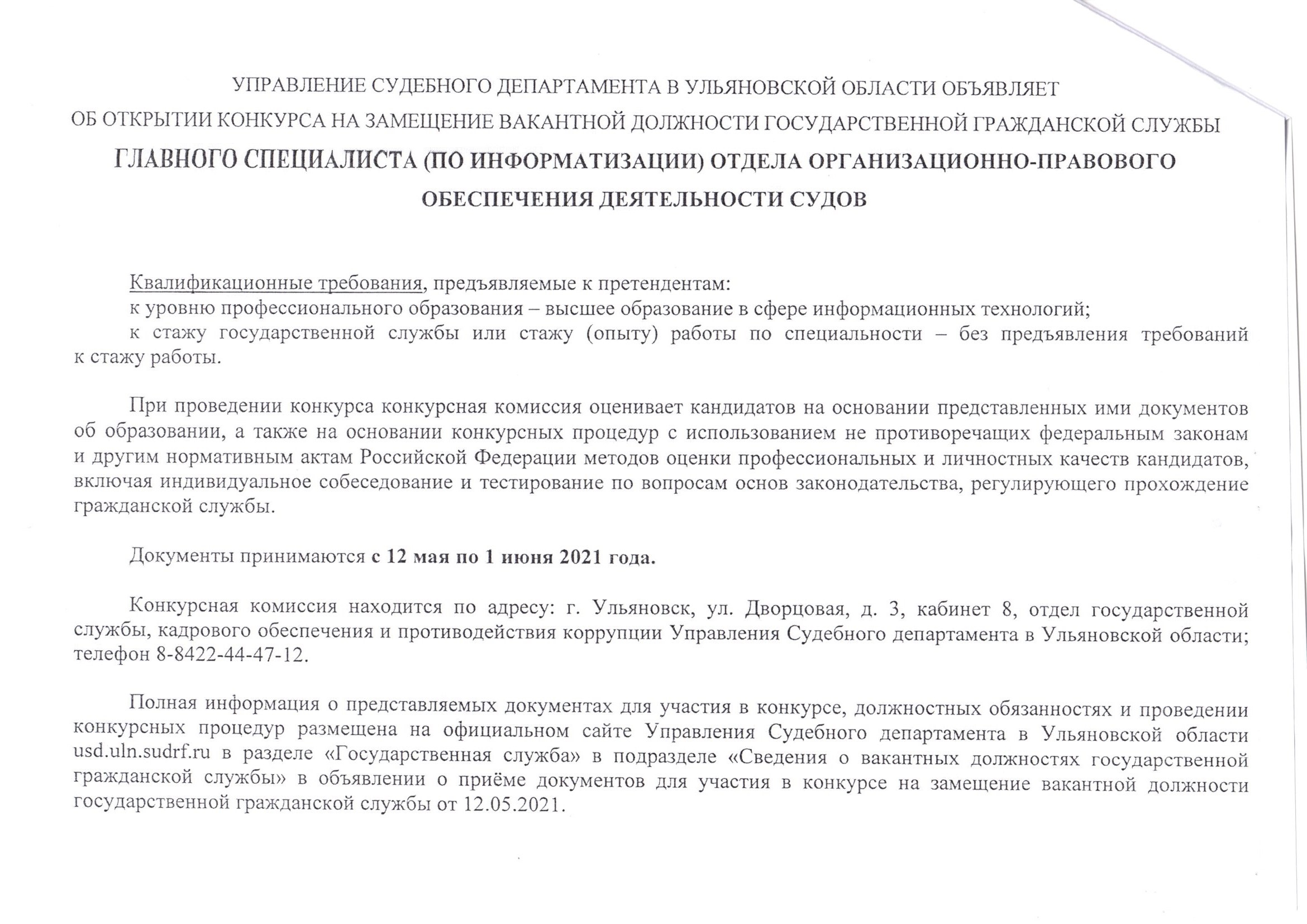 УПРАВЛЕНИЕ СУДЕБНОГО ДЕПАРТАМЕНТА В УЛЬЯНОВСКОЙ ОБЛАСТИ ОБЪЯВЛЯЕТ
ОБ ОТКРЫТИИ КОНКУРСА НА ЗАМЕЩЕНИЕ ВАКАНТНОЙ ДОЛЖНОСТИ ГОСУДАРСТВЕННОЙ ГРАЖДАНСКОЙ СЛУЖБЫ
ГЛАВНОГО СПЕЦИАЛИСТА (ПО ИНФОРМАТИЗАЦИИ) ОТДЕЛА ОРГАНИЗАЦИОННО-ПРАВОВОГО ОБЕСПЕЧЕНИЯ ДЕЯТЕЛЬНОСТИ СУДОВ

Квалификационные требования, предъявляемые к претендентам:
к уровню профессионального образования – высшее образование в сфере информационных технологий;
к стажу государственной службы или стажу (опыту) работы по специальности – без предъявления требований к стажу работы.

При проведении конкурса конкурсная комиссия оценивает кандидатов на основании представленных ими документов об образовании, а также на основании конкурсных процедур с использованием не противоречащих федеральным законам и другим нормативным актам Российской Федерации методов оценки профессиональных и личностных качеств кандидатов, включая индивидуальное собеседование и тестирование по вопросам основ законодательства, регулирующего прохождение гражданской службы.

Документы принимаются с 12 мая по 1 июня 2021 года.

Конкурсная комиссия находится по адресу: г. Ульяновск, ул. Дворцовая, д. 3, кабинет 8, отдел государственной службы, кадрового обеспечения и противодействия коррупции Управления Судебного департамента в Ульяновской области; телефон 8-8422-44-47-12.

Полная информация о представляемых документах для участия в конкурсе, должностных обязанностях и проведении конкурсных процедур размещена на официальном сайте Управления Судебного департамента в Ульяновской области usd.uln.sudrf.ru в разделе «Государственная служба» в подразделе «Сведения о вакантных должностях государственной гражданской службы» в объявлении о приёме документов для участия в конкурсе на замещение вакантной должности государственной гражданской службы от 12.05.2021.